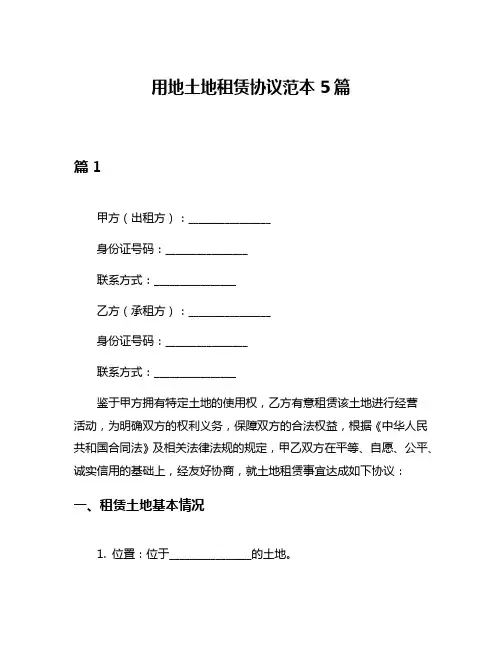 用地土地租赁协议范本 5 篇

篇 1

甲方（出租方）：______________

身份证号码：______________

联系方式：______________

乙方（承租方）：______________

身份证号码：______________

联系方式：______________

鉴于甲方拥有特定土地的使用权，乙方有意租赁该土地进行经营活动，为明确双方的权利义务，保障双方的合法权益，根据《中华人民共和国合同法》及相关法律法规的规定，甲乙双方在平等、自愿、公平、诚实信用的基础上，经友好协商，就土地租赁事宜达成如下协议：

一、租赁土地基本情况

1. 位置：位于______________的土地。